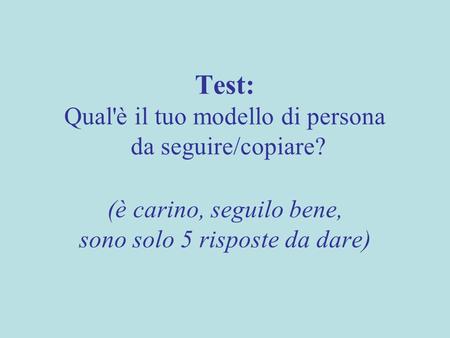 Test:
Qual'è il tuo modello di persona da seguire/copiare?

(è carino, seguilo bene, sono solo 5 risposte da dare)